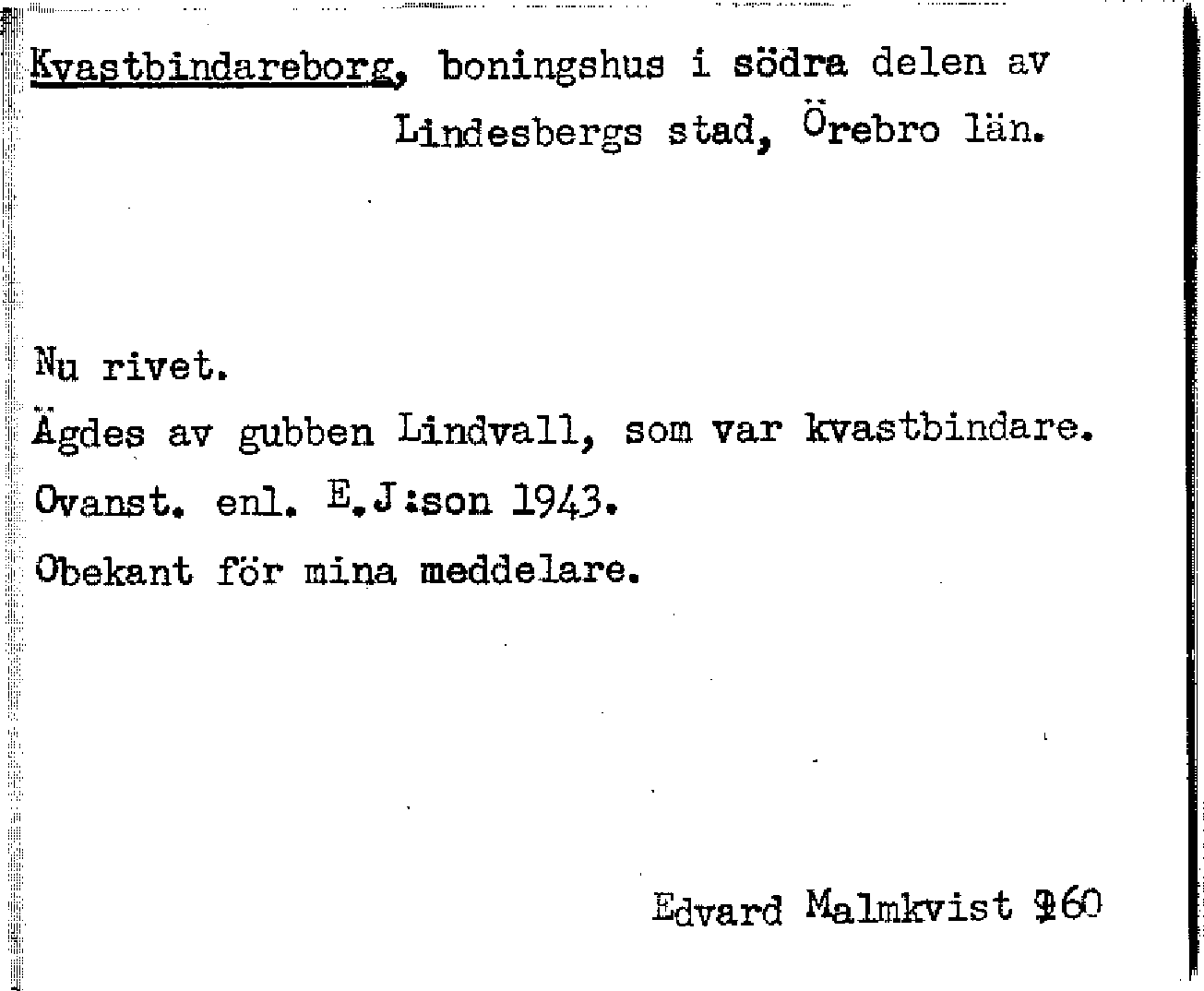 Kvastbindareborg, boningshus i södra delen av Lindesbergs stad, Örebro län.

Nu rivet.
Ägdes av gubben Lindvall, som var kvastbindare.
Ovanst. enl. E.J:son 1943.
Obekant för mina meddelare.

Edvard Malmkvist 1960